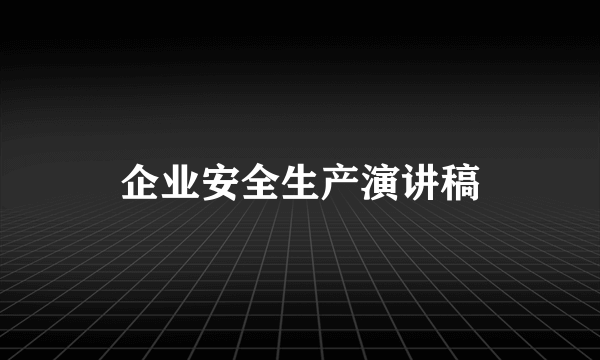 企业安全生产演讲稿